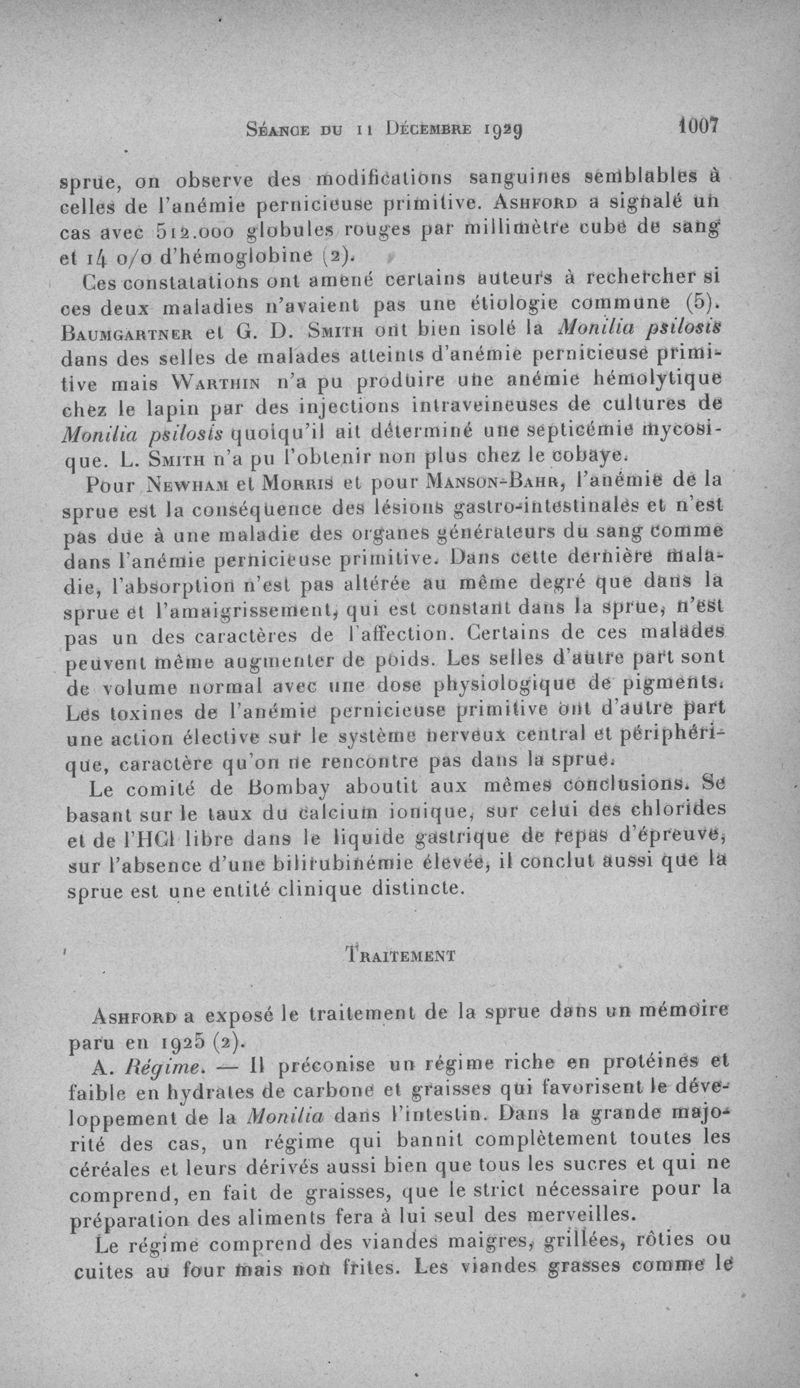 Séance du 11 Décembre 1929 1007

sprue, on observe des modifications sanguines semblables à celles de l'anémie pernicieuse primitive. Ashford a signalé un cas avec 512.000 globules rouges par millimètre cube de sang et 14 o/o d'hémoglobine (2).

Ces constatations ont amené certains auteurs à rechercher si ces deux maladies n'avaient pas une étiologie commune (5). Baumgartner et G. D. Smith ont bien isolé la Monilia psilosis dans des selles de malades atteints d'anémie pernicieuse primitive mais Warthin n'a pu produire une anémie hémolytique chez le lapin par des injections intraveineuses de cultures de Monilia psilosis quoiqu'il ait déterminé une septicémie mycosique. L. Smith n'a pu l'obtenir non plus chez le cobaye.

Pour Newham et Morris et pour Manson-Bahr, l'anémie de la sprue est la conséquence des lésions gastro-intestinales et n'est pas due à une maladie des organes générateurs du sang comme dans l'anémie pernicieuse primitive. Dans cette dernière maladie, l'absorption n'est pas altérée au même degré que dans la sprue et l'amaigrissement, qui est constant dans la sprue, n'est pas un des caractères de l'affection. Certains de ces malades peuvent même augmenter de poids. Les selles d'autre part sont de volume normal avec une dose physiologique de pigments. Les toxines de l'anémie pernicieuse primitive ont d'autre part une action élective sur le système nerveux central et périphérique, caractère qu'on ne rencontre pas dans la sprue.

Le comité de Bombay aboutit aux mêmes conclusions. Se basant sur le taux du calcium ionique, sur celui des chlorides et de l'HCl libre dans le liquide gastrique de repas d'épreuve, sur l'absence d'une bilirubinémie élevée, il conclut aussi que la sprue est une entité clinique distincte.

Traitement

Ashford a exposé le traitement de la sprue dans un mémoire paru en 1925 (2).

A. Régime. — Il préconise un régime riche en protéines et faible en hydrates de carbone et graisses qui favorisent le développement de la Monilia dans l'intestin. Dans la grande majorité des cas, un régime qui bannit complètement toutes les céréales et leurs dérivés aussi bien que tous les sucres et qui ne comprend, en fait de graisses, que le strict nécessaire pour la préparation des aliments fera à lui seul des merveilles.

Le régime comprend des viandes maigres, grillées, rôties ou cuites au four mais non frites. Les viandes grasses comme le